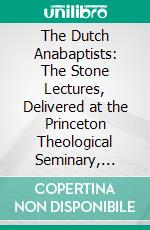 unilibro

The Dutch Anabaptists: The Stone Lectures, Delivered at the Princeton Theological Seminary,...

COPERTINA NON DISPONIBILE